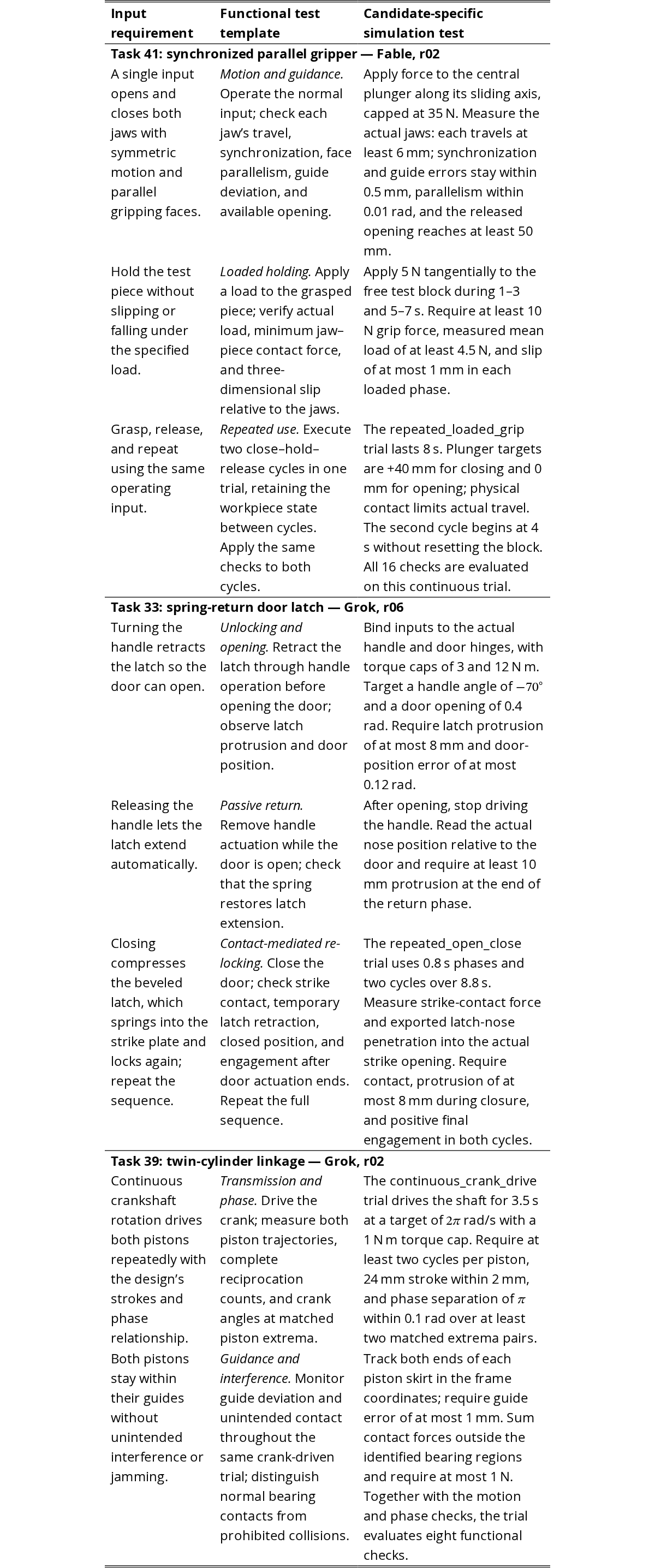 | Input requirement | Functional test template | Candidate-specific simulation test |
|---|---|---|
| Task 41: synchronized parallel gripper — Fable, r02 | | |
| A single input opens and closes both jaws with symmetric motion and parallel gripping faces. | Motion and guidance. Operate the normal input; check each jaw's travel, synchronization, face parallelism, guide deviation, and available opening. | Apply force to the central plunger along its sliding axis, capped at 35 N. Measure the actual jaws: each travels at least 6 mm; synchronization and guide errors stay within 0.5 mm, parallelism within 0.01 rad, and the released opening reaches at least 50 mm. |
| Hold the test piece without slipping or falling under the specified load. | Loaded holding. Apply a load to the grasped piece; verify actual load, minimum jaw–piece contact force, and three-dimensional slip relative to the jaws. | Apply 5 N tangentially to the free test block during 1–3 and 5–7 s. Require at least 10 N grip force, measured mean load of at least 4.5 N, and slip of at most 1 mm in each loaded phase. |
| Grasp, release, and repeat using the same operating input. | Repeated use. Execute two close–hold–release cycles in one trial, retaining the workpiece state between cycles. Apply the same checks to both cycles. | The repeated_loaded_grip trial lasts 8 s. Plunger targets are +40 mm for closing and 0 mm for opening; physical contact limits actual travel. The second cycle begins at 4 s without resetting the block. All 16 checks are evaluated on this continuous trial. |
| Task 33: spring-return door latch — Grok, r06 | | |
| Turning the handle retracts the latch so the door can open. | Unlocking and opening. Retract the latch through handle operation before opening the door; observe latch protrusion and door position. | Bind inputs to the actual handle and door hinges, with torque caps of 3 and 12 N m. Target a handle angle of $-70°$ and a door opening of 0.4 rad. Require latch protrusion of at most 8 mm and door-position error of at most 0.12 rad. |
| Releasing the handle lets the latch extend automatically. | Passive return. Remove handle actuation while the door is open; check that the spring restores latch extension. | After opening, stop driving the handle. Read the actual nose position relative to the door and require at least 10 mm protrusion at the end of the return phase. |
| Closing compresses the beveled latch, which springs into the strike plate and locks again; repeat the sequence. | Contact-mediated re-locking. Close the door; check strike contact, temporary latch retraction, closed position, and engagement after door actuation ends. Repeat the full sequence. | The repeated_open_close trial uses 0.8 s phases and two cycles over 8.8 s. Measure strike-contact force and exported latch-nose penetration into the actual strike opening. Require contact, protrusion of at most 8 mm during closure, and positive final engagement in both cycles. |
| Task 39: twin-cylinder linkage — Grok, r02 | | |
| Continuous crankshaft rotation drives both pistons repeatedly with the design's strokes and phase relationship. | Transmission and phase. Drive the crank; measure both piston trajectories, complete reciprocation counts, and crank angles at matched piston extrema. | The continuous_crank_drive trial drives the shaft for 3.5 s at a target of $2\pi$ rad/s with a 1 N m torque cap. Require at least two cycles per piston, 24 mm stroke within 2 mm, and phase separation of $\pi$ within 0.1 rad over at least two matched extrema pairs. |
| Both pistons stay within their guides without unintended interference or jamming. | Guidance and interference. Monitor guide deviation and unintended contact throughout the same crank-driven trial; distinguish normal bearing contacts from prohibited collisions. | Track both ends of each piston skirt in the frame coordinates; require guide error of at most 1 mm. Sum contact forces outside the identified bearing regions and require at most 1 N. Together with the motion and phase checks, the trial evaluates eight functional checks. |